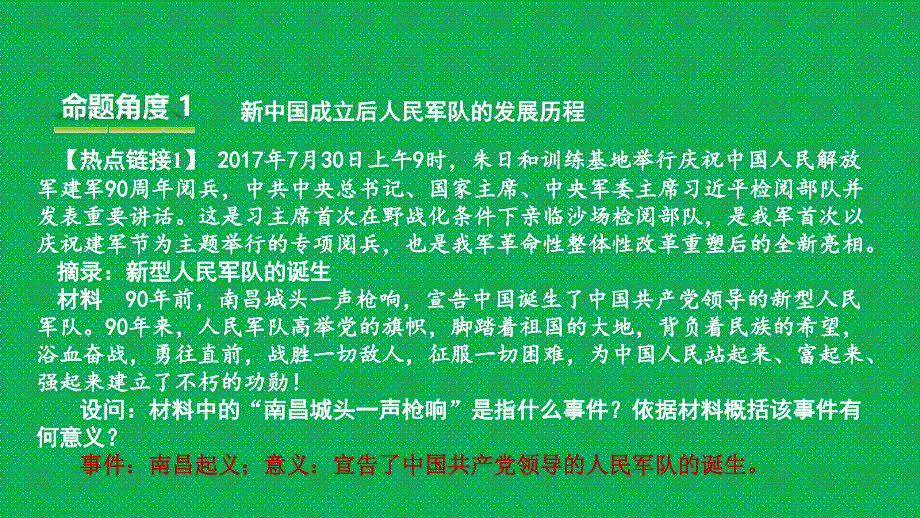 命题角度 1　新中国成立后人民军队的发展历程

【热点链接1】 2017年7月30日上午9时，朱日和训练基地举行庆祝中国人民解放军建军90周年阅兵，中共中央总书记、国家主席、中央军委主席习近平检阅部队并发表重要讲话。这是习主席首次在野战化条件下亲临沙场检阅部队，是我军首次以庆祝建军节为主题举行的专项阅兵，也是我军革命性整体性改革重塑后的全新亮相。

摘录：新型人民军队的诞生

材料　90年前，南昌城头一声枪响，宣告中国诞生了中国共产党领导的新型人民军队。90年来，人民军队高举党的旗帜，脚踏着祖国的大地，背负着民族的希望，浴血奋战，勇往直前，战胜一切敌人，征服一切困难，为中国人民站起来、富起来、强起来建立了不朽的功勋！

设问：材料中的“南昌城头一声枪响”是指什么事件？依据材料概括该事件有何意义？

事件：南昌起义；意义：宣告了中国共产党领导的人民军队的诞生。